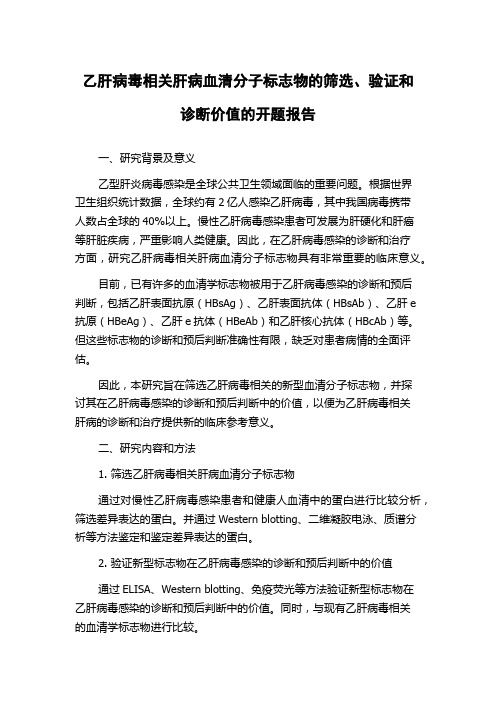 乙肝病毒相关肝病血清分子标志物的筛选、验证和诊断价值的开题报告

一、研究背景及意义

乙型肝炎病毒感染是全球公共卫生领域面临的重要问题。根据世界卫生组织统计数据，全球约有 2 亿人感染乙肝病毒，其中我国病毒携带人数占全球的 40%以上。慢性乙肝病毒感染患者可发展为肝硬化和肝癌等肝脏疾病，严重影响人类健康。因此，在乙肝病毒感染的诊断和治疗方面，研究乙肝病毒相关肝病血清分子标志物具有非常重要的临床意义。

目前，已有许多的血清学标志物被用于乙肝病毒感染的诊断和预后判断，包括乙肝表面抗原（HBsAg）、乙肝表面抗体（HBsAb）、乙肝 e 抗原（HBeAg）、乙肝 e 抗体（HBeAb）和乙肝核心抗体（HBcAb）等。但这些标志物的诊断和预后判断准确性有限，缺乏对患者病情的全面评估。

因此，本研究旨在筛选乙肝病毒相关的新型血清分子标志物，并探讨其在乙肝病毒感染的诊断和预后判断中的价值，以便为乙肝病毒相关肝病的诊断和治疗提供新的临床参考意义。

二、研究内容和方法

1. 筛选乙肝病毒相关肝病血清分子标志物

通过对慢性乙肝病毒感染患者和健康人血清中的蛋白进行比较分析，筛选差异表达的蛋白。并通过 Western blotting、二维凝胶电泳、质谱分析等方法鉴定和鉴定差异表达的蛋白。

2. 验证新型标志物在乙肝病毒感染的诊断和预后判断中的价值

通过 ELISA、Western blotting、免疫荧光等方法验证新型标志物在乙肝病毒感染的诊断和预后判断中的价值。同时，与现有乙肝病毒相关的血清学标志物进行比较。